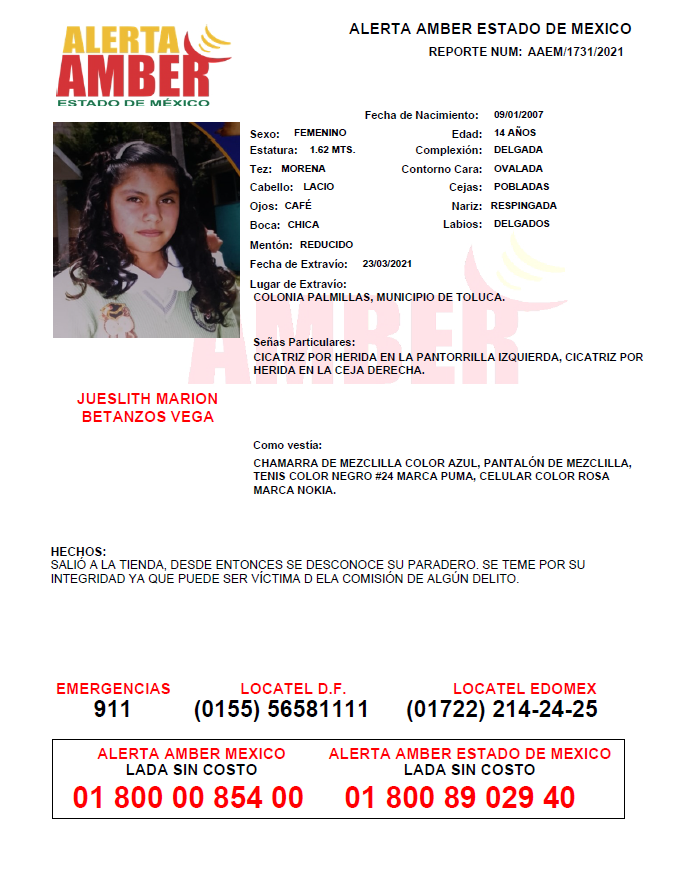 ALERTA AMBER ESTADO DE MÉXICO

ALERTA AMBER ESTADO DE MEXICO
REPORTE NUM: AAEM/1731/2021

Fecha de Nacimiento: 09/01/2007
Sexo: FEMENINO
Edad: 14 AÑOS
Estatura: 1.62 MTS.
Complexión: DELGADA
Tez: MORENA
Contorno Cara: OVALADA
Cabello: LACIO
Cejas: POBLADAS
Ojos: CAFÉ
Nariz: RESPINGADA
Boca: CHICA
Labios: DELGADOS
Mentón: REDUCIDO
Fecha de Extravío: 23/03/2021
Lugar de Extravío:
COLONIA PALMILLAS, MUNICIPIO DE TOLUCA.

Señas Particulares:
CICATRIZ POR HERIDA EN LA PANTORRILLA IZQUIERDA, CICATRIZ POR HERIDA EN LA CEJA DERECHA.

JUESLITH MARION BETANZOS VEGA

Como vestía:
CHAMARRA DE MEZCLILLA COLOR AZUL, PANTALÓN DE MEZCLILLA, TENIS COLOR NEGRO #24 MARCA PUMA, CELULAR COLOR ROSA MARCA NOKIA.

HECHOS:
SALIÓ A LA TIENDA, DESDE ENTONCES SE DESCONOCE SU PARADERO. SE TEME POR SU INTEGRIDAD YA QUE PUEDE SER VÍCTIMA D ELA COMISIÓN DE ALGÚN DELITO.

EMERGENCIAS
911
LOCATEL D.F.
(0155) 56581111
LOCATEL EDOMEX
(01722) 214-24-25

ALERTA AMBER MEXICO
LADA SIN COSTO
01 800 00 854 00
ALERTA AMBER ESTADO DE MEXICO
LADA SIN COSTO
01 800 89 029 40